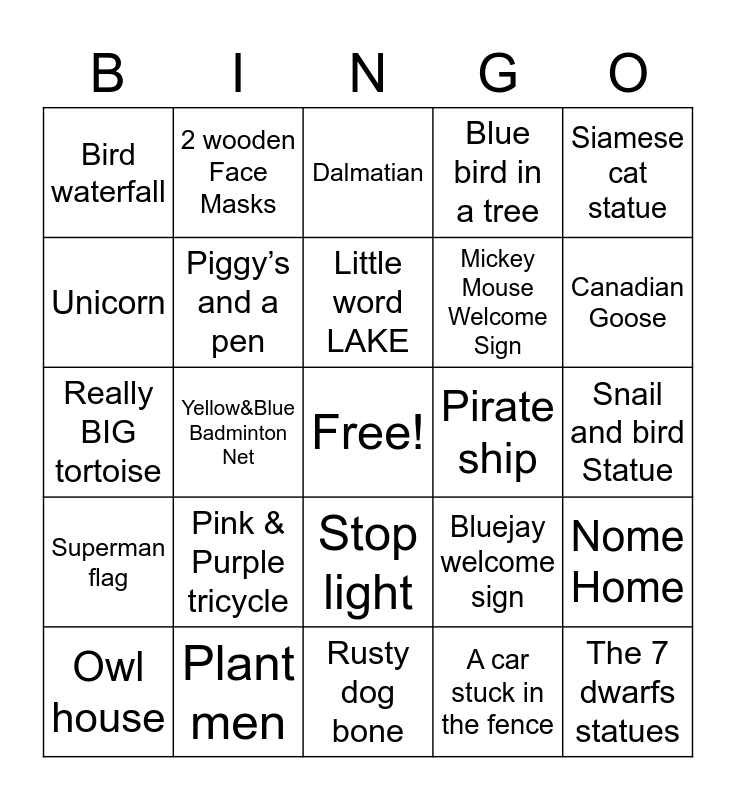 | B | I | N | G | O |
|---|---|---|---|---|
| Bird waterfall | 2 wooden Face Masks | Dalmatian | Blue bird in a tree | Siamese cat statue |
| Unicorn | Piggy's and a pen | Little word LAKE | Mickey Mouse Welcome Sign | Canadian Goose |
| Really BIG tortoise | Yellow&Blue Badminton Net | Free! | Pirate ship | Snail and bird Statue |
| Superman flag | Pink & Purple tricycle | Stop light | Bluejay welcome sign | Nome Home |
| Owl house | Plant men | Rusty dog bone | A car stuck in the fence | The 7 dwarfs statues |